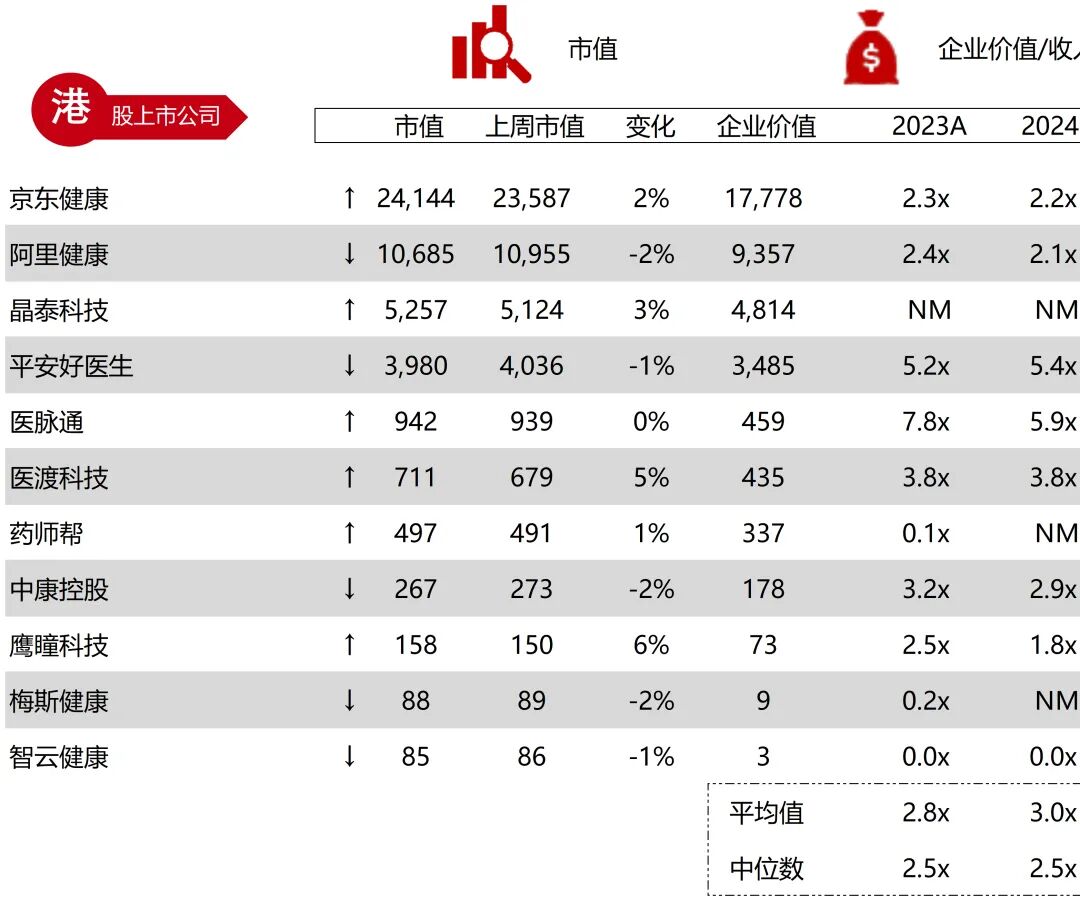 市值

企业价值/收

港 股上市公司

| | | 市值 | 上周市值 | 变化 | 企业价值 | 2023A | 2024 |
|---|---|---|---|---|---|---|---|
| 京东健康 | ↑ | 24,144 | 23,587 | 2% | 17,778 | 2.3x | 2.2x |
| 阿里健康 | ↓ | 10,685 | 10,955 | -2% | 9,357 | 2.4x | 2.1x |
| 晶泰科技 | ↑ | 5,257 | 5,124 | 3% | 4,814 | NM | NM |
| 平安好医生 | ↓ | 3,980 | 4,036 | -1% | 3,485 | 5.2x | 5.4x |
| 医脉通 | ↑ | 942 | 939 | 0% | 459 | 7.8x | 5.9x |
| 医渡科技 | ↑ | 711 | 679 | 5% | 435 | 3.8x | 3.8x |
| 药师帮 | ↑ | 497 | 491 | 1% | 337 | 0.1x | NM |
| 中康控股 | ↓ | 267 | 273 | -2% | 178 | 3.2x | 2.9x |
| 鹰瞳科技 | ↑ | 158 | 150 | 6% | 73 | 2.5x | 1.8x |
| 梅斯健康 | ↓ | 88 | 89 | -2% | 9 | 0.2x | NM |
| 智云健康 | ↓ | 85 | 86 | -1% | 3 | 0.0x | 0.0x |
| | | | | | 平均值 | 2.8x | 3.0x |
| | | | | | 中位数 | 2.5x | 2.5x |